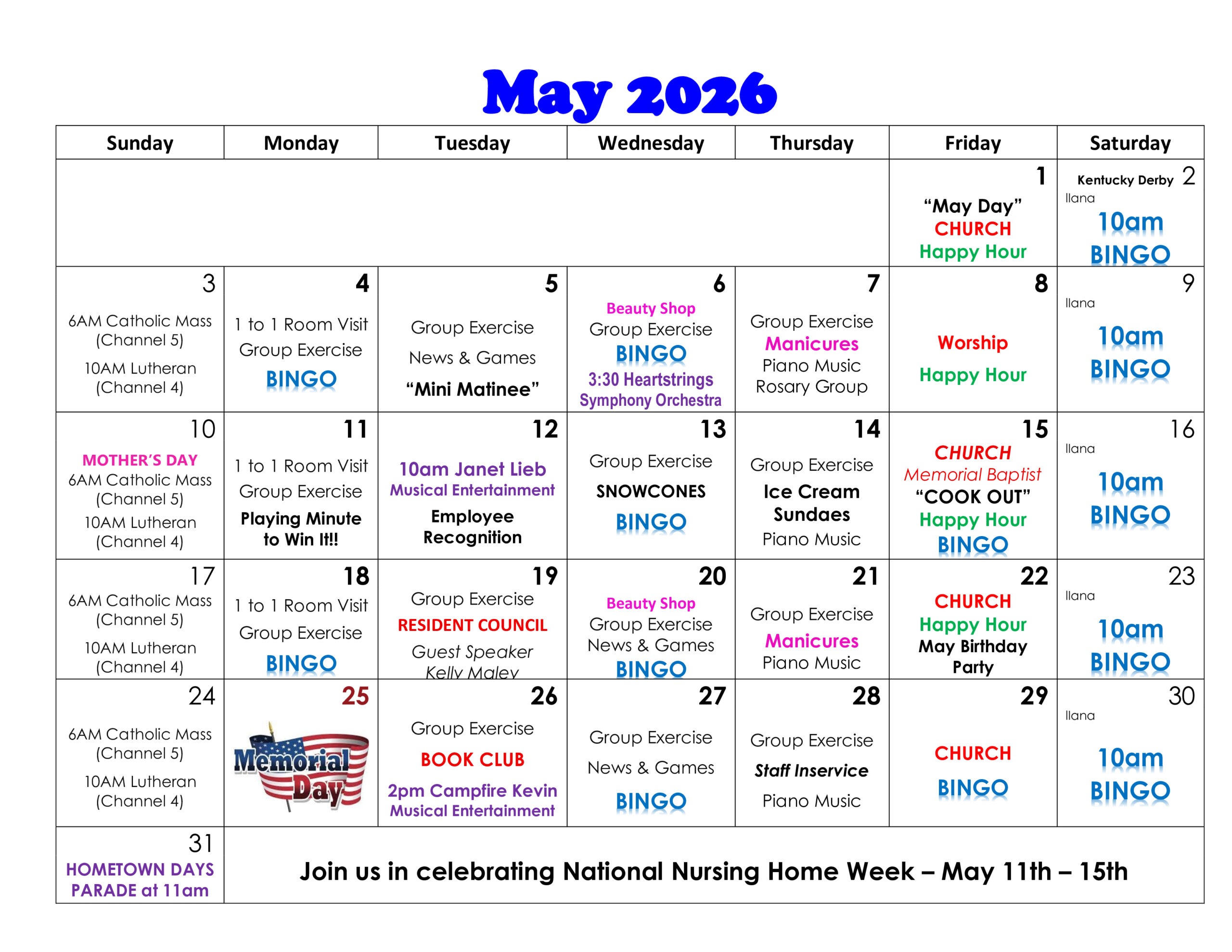 May 2026

| Sunday | Monday | Tuesday | Wednesday | Thursday | Friday | Saturday |
|---|---|---|---|---|---|---|
| | | | | | 1 "May Day" CHURCH Happy Hour | Kentucky Derby 2 Ilana 10am BINGO |
| 3 6AM Catholic Mass (Channel 5) 10AM Lutheran (Channel 4) | 4 1 to 1 Room Visit Group Exercise BINGO | 5 Group Exercise News & Games "Mini Matinee" | 6 Beauty Shop Group Exercise BINGO 3:30 Heartstrings Symphony Orchestra | 7 Group Exercise Manicures Piano Music Rosary Group | 8 Worship Happy Hour | 9 Ilana 10am BINGO |
| 10 MOTHER'S DAY 6AM Catholic Mass (Channel 5) 10AM Lutheran (Channel 4) | 11 1 to 1 Room Visit Group Exercise Playing Minute to Win It!! | 12 10am Janet Lieb Musical Entertainment Employee Recognition | 13 Group Exercise SNOWCONES BINGO | 14 Group Exercise Ice Cream Sundaes Piano Music | 15 CHURCH Memorial Baptist "COOK OUT" Happy Hour BINGO | 16 Ilana 10am BINGO |
| 17 6AM Catholic Mass (Channel 5) 10AM Lutheran (Channel 4) | 18 1 to 1 Room Visit Group Exercise BINGO | 19 Group Exercise RESIDENT COUNCIL Guest Speaker Kelly Maley | 20 Beauty Shop Group Exercise News & Games BINGO | 21 Group Exercise Manicures Piano Music | 22 CHURCH Happy Hour May Birthday Party | 23 Ilana 10am BINGO |
| 24 6AM Catholic Mass (Channel 5) 10AM Lutheran (Channel 4) | 25 Memorial Day | 26 Group Exercise BOOK CLUB 2pm Campfire Kevin Musical Entertainment | 27 Group Exercise News & Games BINGO | 28 Group Exercise Staff Inservice Piano Music | 29 CHURCH BINGO | 30 Ilana 10am BINGO |
| 31 HOMETOWN DAYS PARADE at 11am | Join us in celebrating National Nursing Home Week – May 11th – 15th | | | | | |